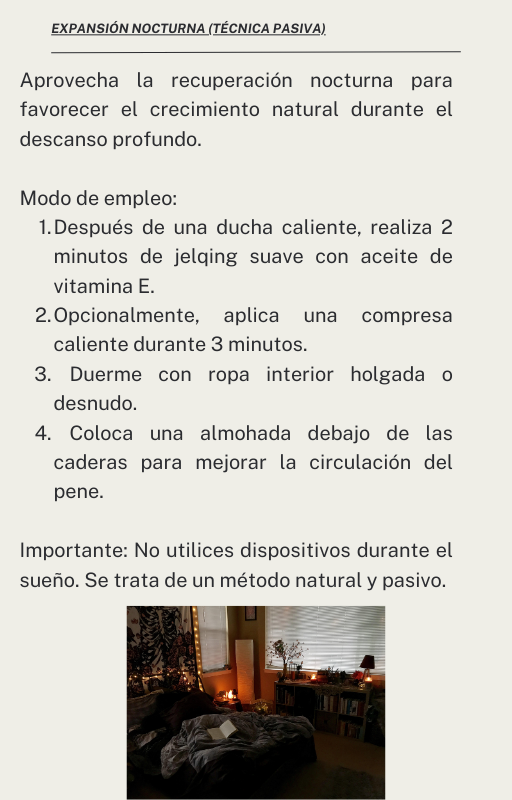 EXPANSIÓN NOCTURNA (TÉCNICA PASIVA)

Aprovecha la recuperación nocturna para favorecer el crecimiento natural durante el descanso profundo.

Modo de empleo:
1. Después de una ducha caliente, realiza 2 minutos de jelqing suave con aceite de vitamina E.
2. Opcionalmente, aplica una compresa caliente durante 3 minutos.
3. Duerme con ropa interior holgada o desnudo.
4. Coloca una almohada debajo de las caderas para mejorar la circulación del pene.

Importante: No utilices dispositivos durante el sueño. Se trata de un método natural y pasivo.